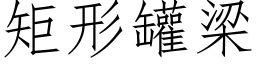 矩形罐梁